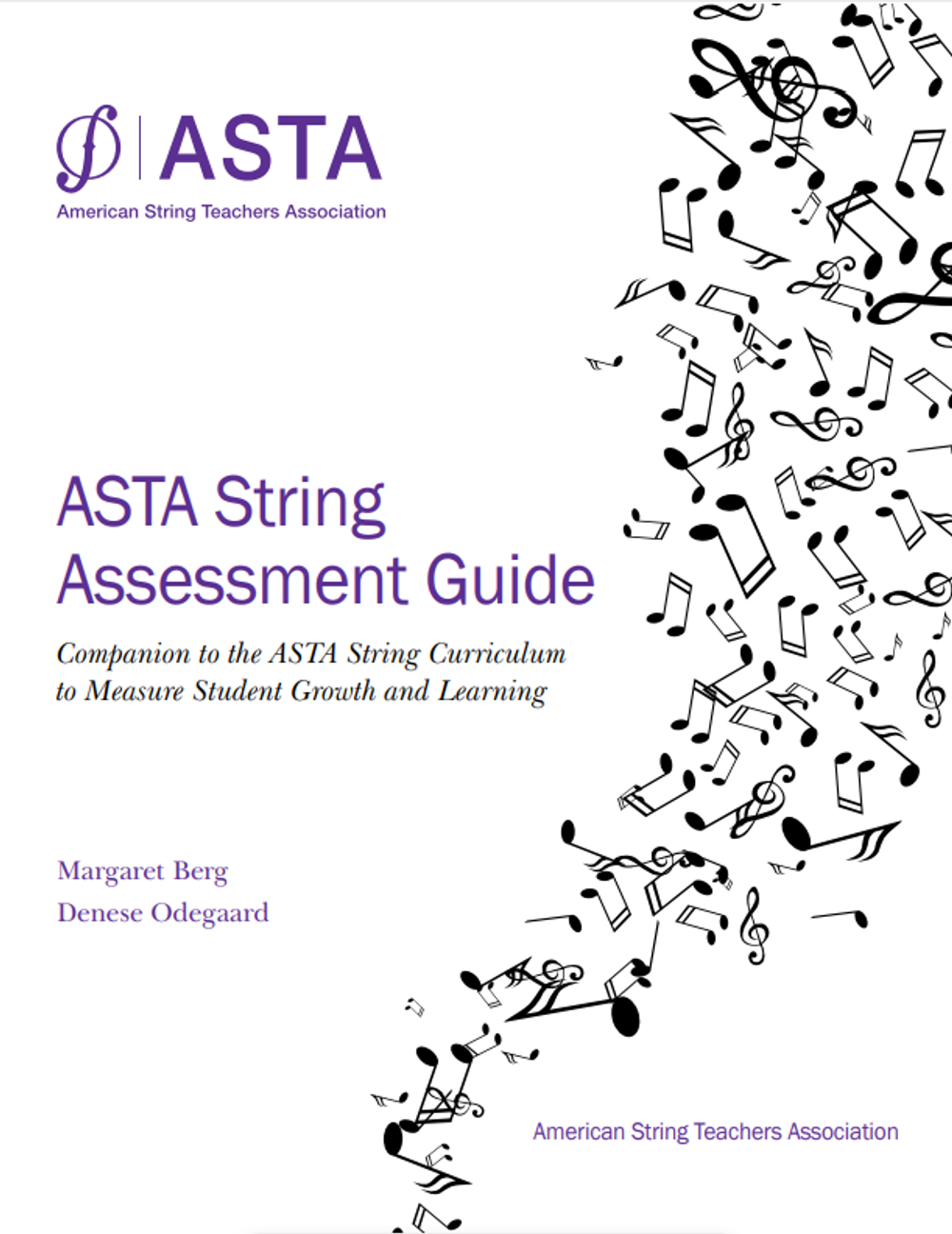 ASTA
American String Teachers Association

ASTA String Assessment Guide

Companion to the ASTA String Curriculum to Measure Student Growth and Learning

Margaret Berg
Denese Odegaard

American String Teachers Association